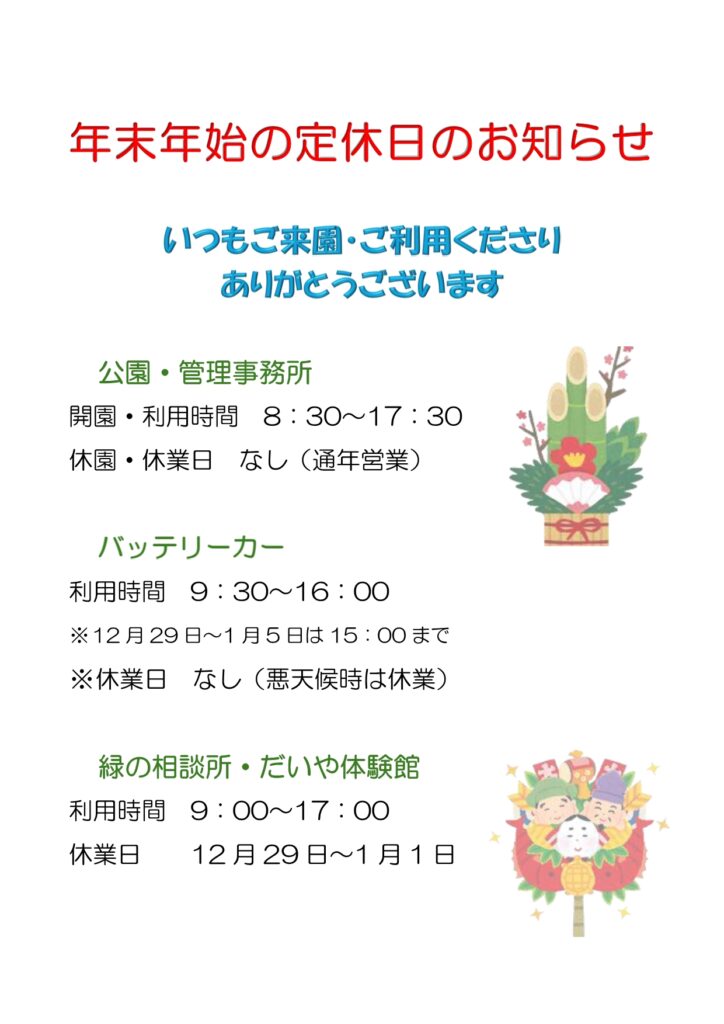 年末年始の定休日のお知らせ

いつもご来園・ご利用くださり
ありがとうございます

公園・管理事務所
開園・利用時間　8：30～17：30
休園・休業日　なし（通年営業）

バッテリーカー
利用時間　9：30～16：00
※12月29日～1月5日は15：00まで
※休業日　なし（悪天候時は休業）

緑の相談所・だいや体験館
利用時間　9：00～17：00
休業日　　12月29日～1月1日